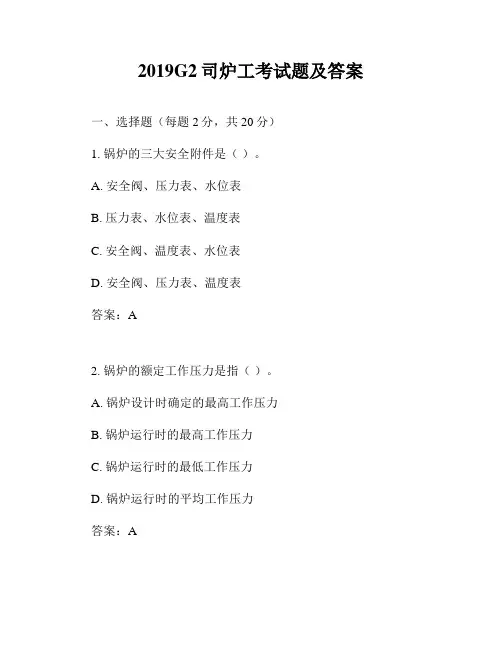 2019G2 司炉工考试题及答案

一、选择题（每题 2 分，共 20 分）

1. 锅炉的三大安全附件是（ ）。

A. 安全阀、压力表、水位表

B. 压力表、水位表、温度表

C. 安全阀、温度表、水位表

D. 安全阀、压力表、温度表

答案：A

2. 锅炉的额定工作压力是指（ ）。

A. 锅炉设计时确定的最高工作压力

B. 锅炉运行时的最高工作压力

C. 锅炉运行时的最低工作压力

D. 锅炉运行时的平均工作压力

答案：A